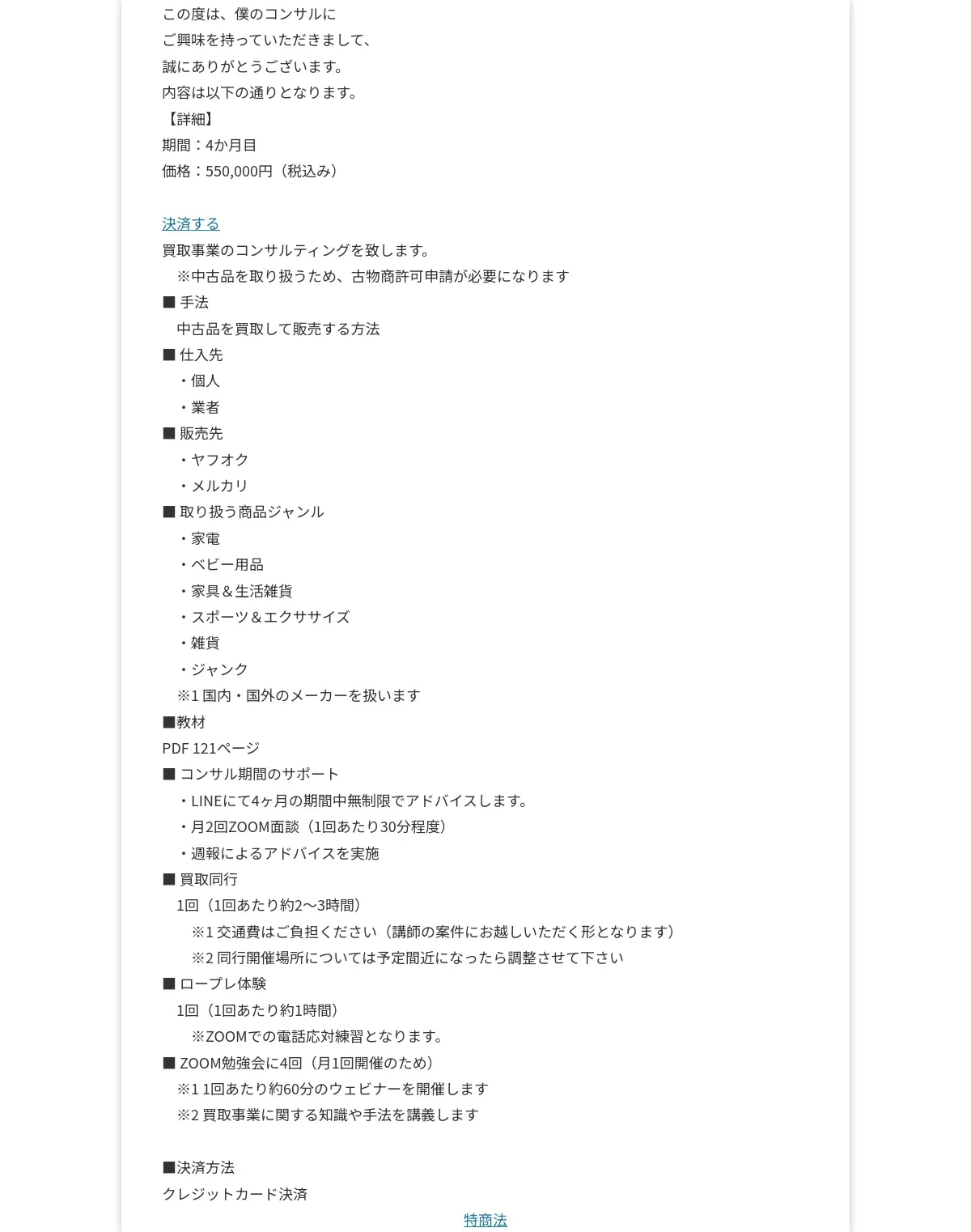 この度は、僕のコンサルに
ご興味を持っていただきまして、
誠にありがとうございます。
内容は以下の通りとなります。
【詳細】
期間：4か月目
価格：550,000円（税込み）

決済する
買取事業のコンサルティングを致します。
※中古品を取り扱うため、古物商許可申請が必要になります
■ 手法
中古品を買取して販売する方法
■ 仕入先
・個人
・業者
■ 販売先
・ヤフオク
・メルカリ
■ 取り扱う商品ジャンル
・家電
・ベビー用品
・家具＆生活雑貨
・スポーツ＆エクササイズ
・雑貨
・ジャンク
※1 国内・国外のメーカーを扱います
■教材
PDF 121ページ
■ コンサル期間のサポート
・LINEにて4ヶ月の期間中無制限でアドバイスします。
・月2回ZOOM面談（1回あたり30分程度）
・週報によるアドバイスを実施
■ 買取同行
1回（1回あたり約2〜3時間）
※1 交通費はご負担ください（講師の案件にお越しいただく形となります）
※2 同行開催場所については予定間近になったら調整させて下さい
■ ロープレ体験
1回（1回あたり約1時間）
※ZOOMでの電話応対練習となります。
■ ZOOM勉強会に4回（月1回開催のため）
※1 1回あたり約60分のウェビナーを開催します
※2 買取事業に関する知識や手法を講義します

■決済方法
クレジットカード決済
特商法